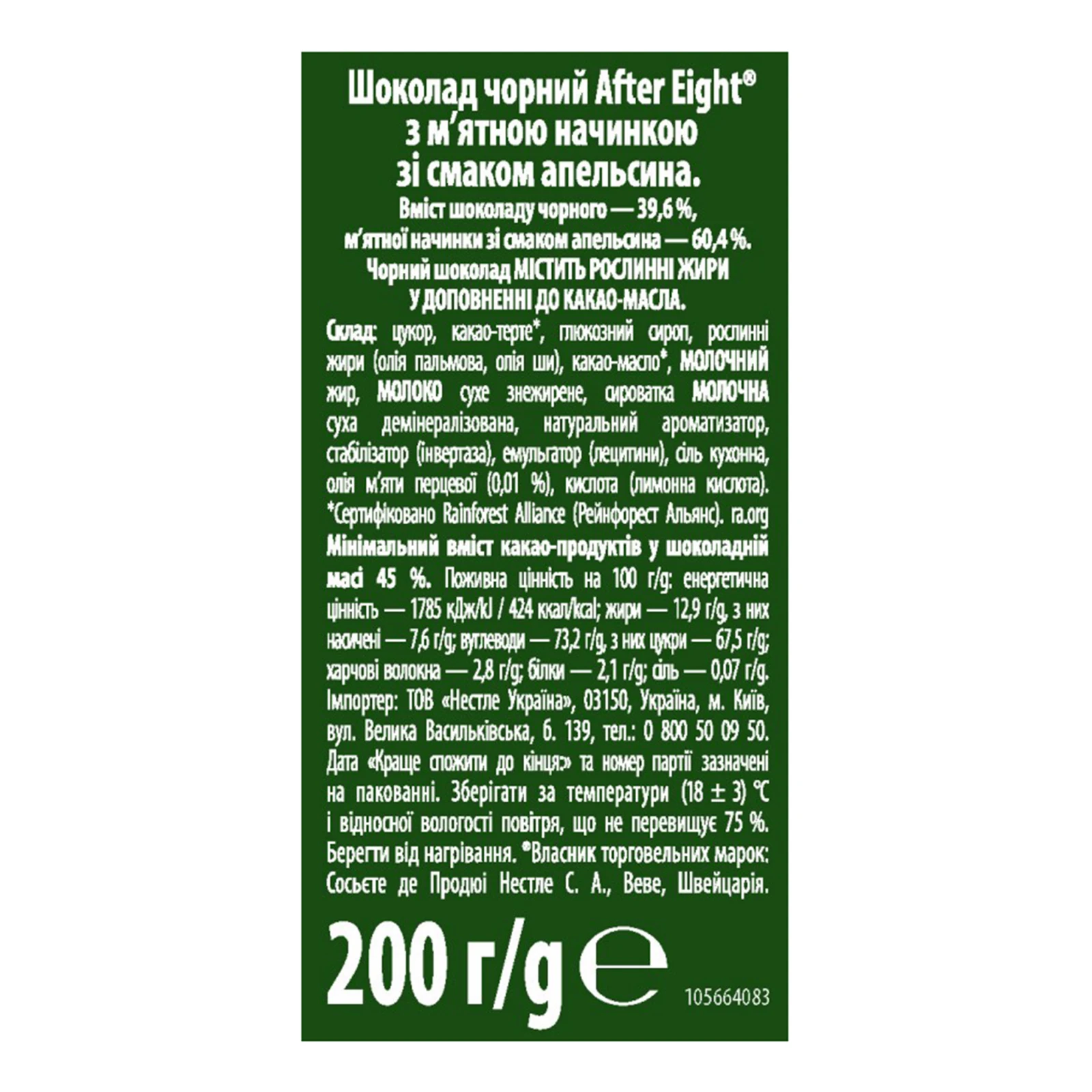 Шоколад чорний After Eight®
з м'ятною начинкою
зі смаком апельсина.
Вміст шоколаду чорного — 39,6 %,
м'ятної начинки зі смаком апельсина — 60,4 %.
Чорний шоколад МІСТИТЬ РОСЛИННІ ЖИРИ
У ДОПОВНЕННІ ДО КАКАО-МАСЛА.

Склад: цукор, какао-терте*, глюкозний сироп, рослинні жири (олія пальмова, олія ши), какао-масло*, МОЛОЧНИЙ жир, МОЛОКО сухе знежирене, сироватка МОЛОЧНА суха демінералізована, натуральний ароматизатор, стабілізатор (інвертаза), емульгатор (лецитини), сіль кухонна, олія м'яти перцевої (0,01 %), кислота (лимонна кислота). *Сертифіковано Rainforest Alliance (Рейнфорест Альянс). ra.org Мінімальний вміст какао-продуктів у шоколадній масі 45 %. Поживна цінність на 100 г/g: енергетична цінність — 1785 кДж/kJ / 424 ккал/kcal; жири — 12,9 г/g, з них насичені — 7,6 г/g; вуглеводи — 73,2 г/g, з них цукри — 67,5 г/g; харчові волокна — 2,8 г/g; білки — 2,1 г/g; сіль — 0,07 г/g. Імпортер: ТОВ «Нестле Україна», 03150, Україна, м. Київ, вул. Велика Васильківська, б. 139, тел.: 0 800 50 09 50. Дата «Краще спожити до кінця» та номер партії зазначені на пакованні. Зберігати за температури (18 ± 3) °C і відносної вологості повітря, що не перевищує 75 %. Берегти від нагрівання. ®Власник торговельних марок: Сосьєте де Продюі Нестле С. А., Веве, Швейцарія.

200 г/g ℮
105664083